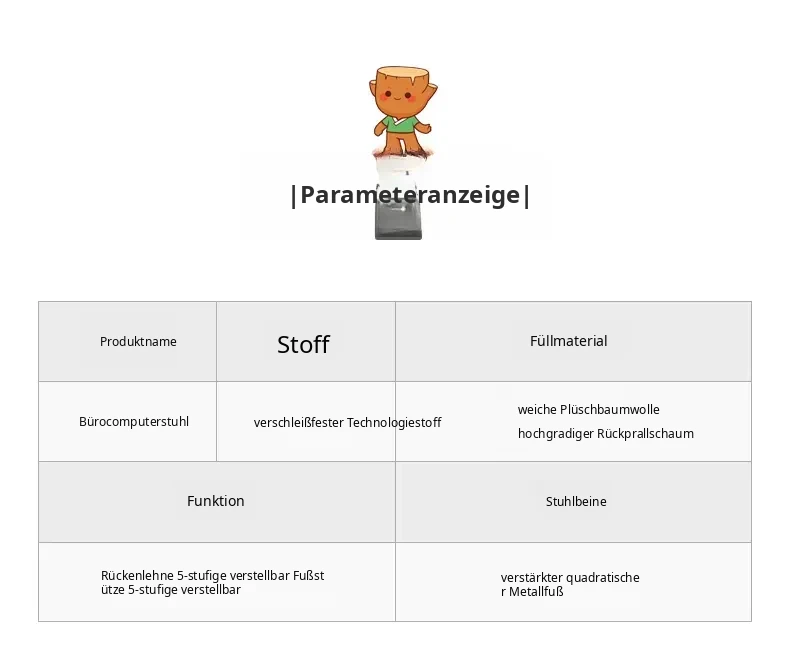 |Parameteranzeige|

| Produktname | Stoff | Füllmaterial |
|---|---|---|
| Bürocomputerstuhl | verschleißfester Technologiestoff | weiche Plüschbaumwolle hochgradiger Rückprallschaum |

| Funktion | Stuhlbeine |
|---|---|
| Rückenlehne 5-stufige verstellbar Fußstütze 5-stufige verstellbar | verstärkter quadratischer Metallfuß |